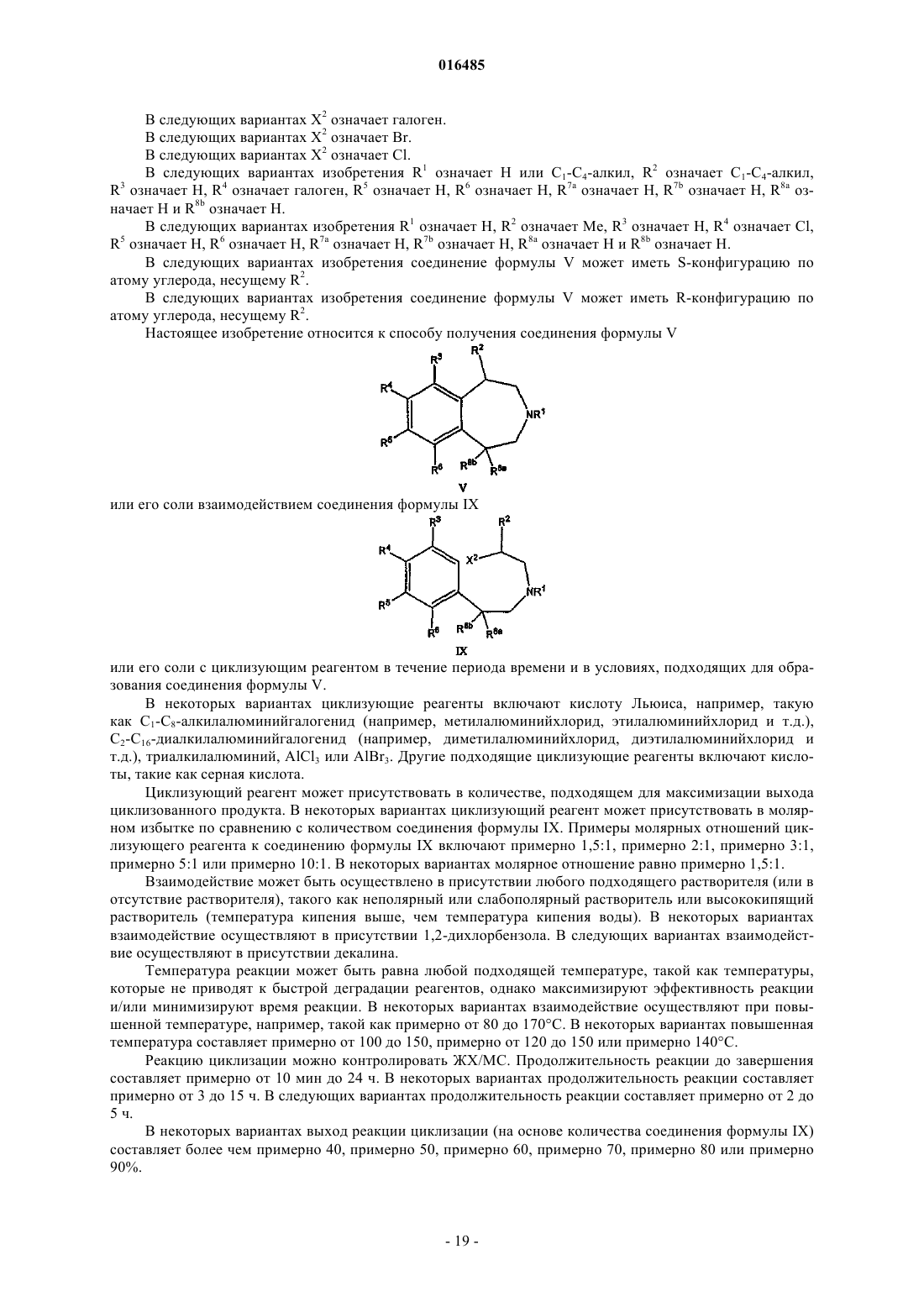 016485

В следующих вариантах $X^2$ означает галоген.

В следующих вариантах $X^2$ означает Br.

В следующих вариантах $X^2$ означает Cl.

В следующих вариантах изобретения $R^1$ означает H или $C_1$-$C_4$-алкил, $R^2$ означает $C_1$-$C_4$-алкил, $R^3$ означает H, $R^4$ означает галоген, $R^5$ означает H, $R^6$ означает H, $R^{7a}$ означает H, $R^{7b}$ означает H, $R^{8a}$ означает H и $R^{8b}$ означает H.

В следующих вариантах изобретения $R^1$ означает H, $R^2$ означает Me, $R^3$ означает H, $R^4$ означает Cl, $R^5$ означает H, $R^6$ означает H, $R^{7a}$ означает H, $R^{7b}$ означает H, $R^{8a}$ означает H и $R^{8b}$ означает H.

В следующих вариантах изобретения соединение формулы V может иметь S-конфигурацию по атому углерода, несущему $R^2$.

В следующих вариантах изобретения соединение формулы V может иметь R-конфигурацию по атому углерода, несущему $R^2$.

Настоящее изобретение относится к способу получения соединения формулы V

$R^3$ $R^2$ $R^4$ $NR^1$ $R^5$ $R^6$ $R^{8b}$ $R^{8a}$

V

или его соли взаимодействием соединения формулы IX

$R^3$ $R^2$ $R^4$ $X^2$ $NR^1$ $R^5$ $R^6$ $R^{8b}$ $R^{8a}$

IX

или его соли с циклизующим реагентом в течение периода времени и в условиях, подходящих для образования соединения формулы V.

В некоторых вариантах циклизующие реагенты включают кислоту Льюиса, например, такую как $C_1$-$C_8$-алкилалюминийгалогенид (например, метилалюминийхлорид, этилалюминийхлорид и т.д.), $C_2$-$C_{16}$-диалкилалюминийгалогенид (например, диметилалюминийхлорид, диэтилалюминийхлорид и т.д.), триалкилалюминий, $AlCl_3$ или $AlBr_3$. Другие подходящие циклизующие реагенты включают кислоты, такие как серная кислота.

Циклизующий реагент может присутствовать в количестве, подходящем для максимизации выхода циклизованного продукта. В некоторых вариантах циклизующий реагент может присутствовать в молярном избытке по сравнению с количеством соединения формулы IX. Примеры молярных отношений циклизующего реагента к соединению формулы IX включают примерно 1,5:1, примерно 2:1, примерно 3:1, примерно 5:1 или примерно 10:1. В некоторых вариантах молярное отношение равно примерно 1,5:1.

Взаимодействие может быть осуществлено в присутствии любого подходящего растворителя (или в отсутствие растворителя), такого как неполярный или слабополярный растворитель или высококипящий растворитель (температура кипения выше, чем температура кипения воды). В некоторых вариантах взаимодействие осуществляют в присутствии 1,2-дихлорбензола. В следующих вариантах взаимодействие осуществляют в присутствии декалина.

Температура реакции может быть равна любой подходящей температуре, такой как температуры, которые не приводят к быстрой деградации реагентов, однако максимизируют эффективность реакции и/или минимизируют время реакции. В некоторых вариантах взаимодействие осуществляют при повышенной температуре, например, такой как примерно от 80 до 170°C. В некоторых вариантах повышенная температура составляет примерно от 100 до 150, примерно от 120 до 150 или примерно 140°C.

Реакцию циклизации можно контролировать ЖХ/МС. Продолжительность реакции до завершения составляет примерно от 10 мин до 24 ч. В некоторых вариантах продолжительность реакции составляет примерно от 3 до 15 ч. В следующих вариантах продолжительность реакции составляет примерно от 2 до 5 ч.

В некоторых вариантах выход реакции циклизации (на основе количества соединения формулы IX) составляет более чем примерно 40, примерно 50, примерно 60, примерно 70, примерно 80 или примерно 90%.

- 19 -